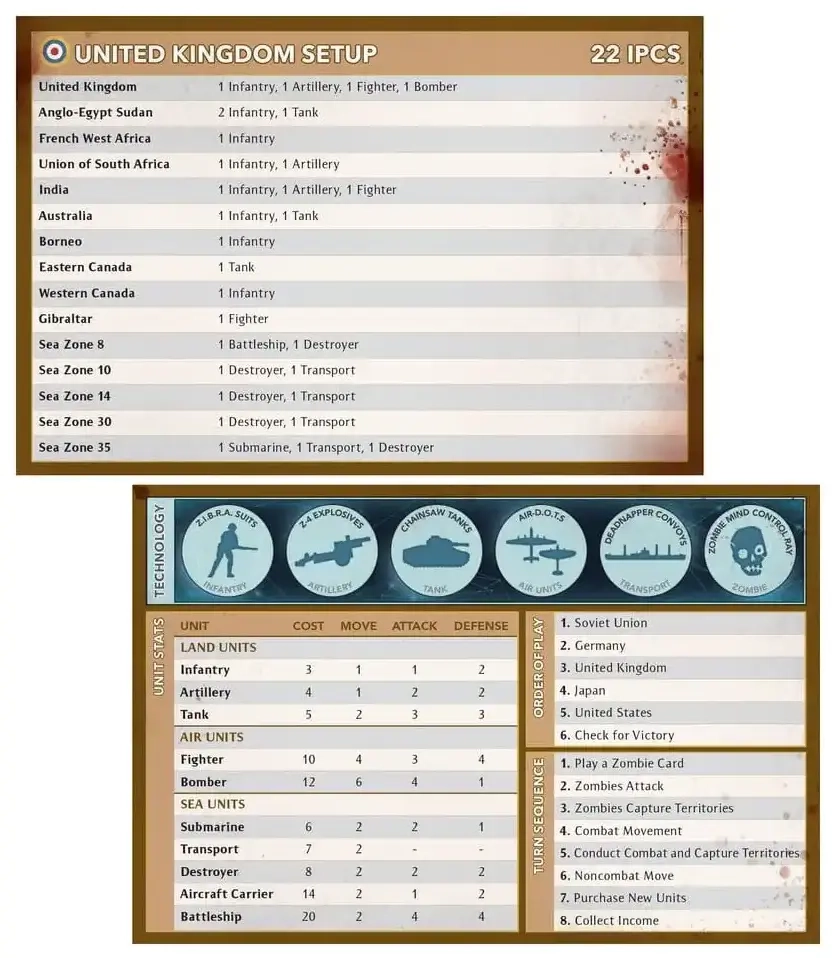 UNITED KINGDOM SETUP 22 IPCS

| | |
|---|---|
| United Kingdom | 1 Infantry, 1 Artillery, 1 Fighter, 1 Bomber |
| Anglo-Egypt Sudan | 2 Infantry, 1 Tank |
| French West Africa | 1 Infantry |
| Union of South Africa | 1 Infantry, 1 Artillery |
| India | 1 Infantry, 1 Artillery, 1 Fighter |
| Australia | 1 Infantry, 1 Tank |
| Borneo | 1 Infantry |
| Eastern Canada | 1 Tank |
| Western Canada | 1 Infantry |
| Gibraltar | 1 Fighter |
| Sea Zone 8 | 1 Battleship, 1 Destroyer |
| Sea Zone 10 | 1 Destroyer, 1 Transport |
| Sea Zone 14 | 1 Destroyer, 1 Transport |
| Sea Zone 30 | 1 Destroyer, 1 Transport |
| Sea Zone 35 | 1 Submarine, 1 Transport, 1 Destroyer |

TECHNOLOGY
Z.I.B.R.A. SUITS INFANTRY
Z-4 EXPLOSIVES ARTILLERY
CHAINSAW TANKS TANK
AIR-D.O.T.S AIR UNITS
DEADNAPPER CONVOYS TRANSPORT
ZOMBIE MIND CONTROL RAY ZOMBIE

UNIT STATS

| UNIT | COST | MOVE | ATTACK | DEFENSE |
|---|---|---|---|---|
| LAND UNITS | | | | |
| Infantry | 3 | 1 | 1 | 2 |
| Artillery | 4 | 1 | 2 | 2 |
| Tank | 5 | 2 | 3 | 3 |
| AIR UNITS | | | | |
| Fighter | 10 | 4 | 3 | 4 |
| Bomber | 12 | 6 | 4 | 1 |
| SEA UNITS | | | | |
| Submarine | 6 | 2 | 2 | 1 |
| Transport | 7 | 2 | - | - |
| Destroyer | 8 | 2 | 2 | 2 |
| Aircraft Carrier | 14 | 2 | 1 | 2 |
| Battleship | 20 | 2 | 4 | 4 |

ORDER OF PLAY
1. Soviet Union
2. Germany
3. United Kingdom
4. Japan
5. United States
6. Check for Victory

TURN SEQUENCE
1. Play a Zombie Card
2. Zombies Attack
3. Zombies Capture Territories
4. Combat Movement
5. Conduct Combat and Capture Territories
6. Noncombat Move
7. Purchase New Units
8. Collect Income